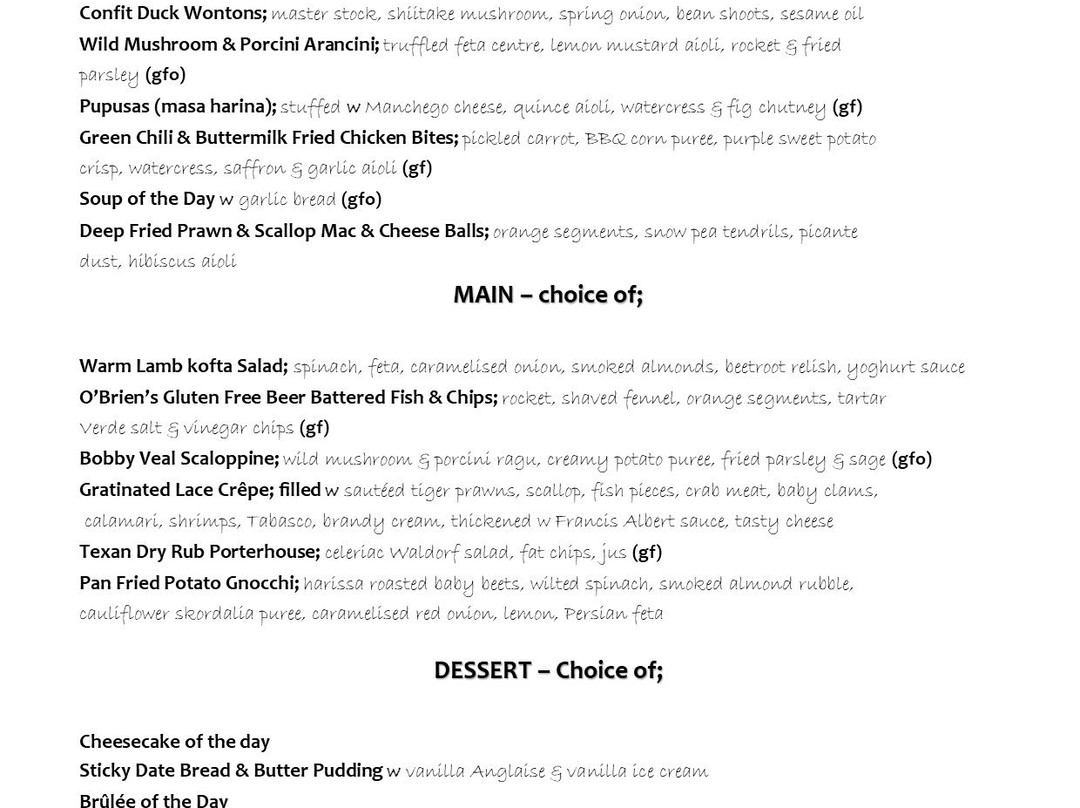 Confit Duck Wontons; master stock, shiitake mushroom, spring onion, bean shoots, sesame oil
Wild Mushroom & Porcini Arancini; truffled feta centre, lemon mustard aioli, rocket & fried parsley (gfo)
Pupusas (masa harina); stuffed w Manchego cheese, quince aioli, watercress & fig chutney (gf)
Green Chili & Buttermilk Fried Chicken Bites; pickled carrot, BBQ corn puree, purple sweet potato crisp, watercress, saffron & garlic aioli (gf)
Soup of the Day w garlic bread (gfo)
Deep Fried Prawn & Scallop Mac & Cheese Balls; orange segments, snow pea tendrils, picante dust, hibiscus aioli

MAIN – choice of;

Warm Lamb kofta Salad; spinach, feta, caramelised onion, smoked almonds, beetroot relish, yoghurt sauce
O'Brien's Gluten Free Beer Battered Fish & Chips; rocket, shaved fennel, orange segments, tartar Verde salt & vinegar chips (gf)
Bobby Veal Scaloppine; wild mushroom & porcini ragu, creamy potato puree, fried parsley & sage (gfo)
Gratinated Lace Crêpe; filled w sautéed tiger prawns, scallop, fish pieces, crab meat, baby clams, calamari, shrimps, Tabasco, brandy cream, thickened w Francis Albert sauce, tasty cheese
Texan Dry Rub Porterhouse; celeriac Waldorf salad, fat chips, jus (gf)
Pan Fried Potato Gnocchi; harissa roasted baby beets, wilted spinach, smoked almond rubble, cauliflower skordalia puree, caramelised red onion, lemon, Persian feta

DESSERT – Choice of;

Cheesecake of the day
Sticky Date Bread & Butter Pudding w vanilla Anglaise & vanilla ice cream
Brûlée of the Day